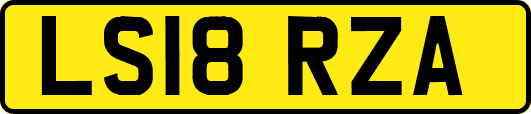 LS18 RZA